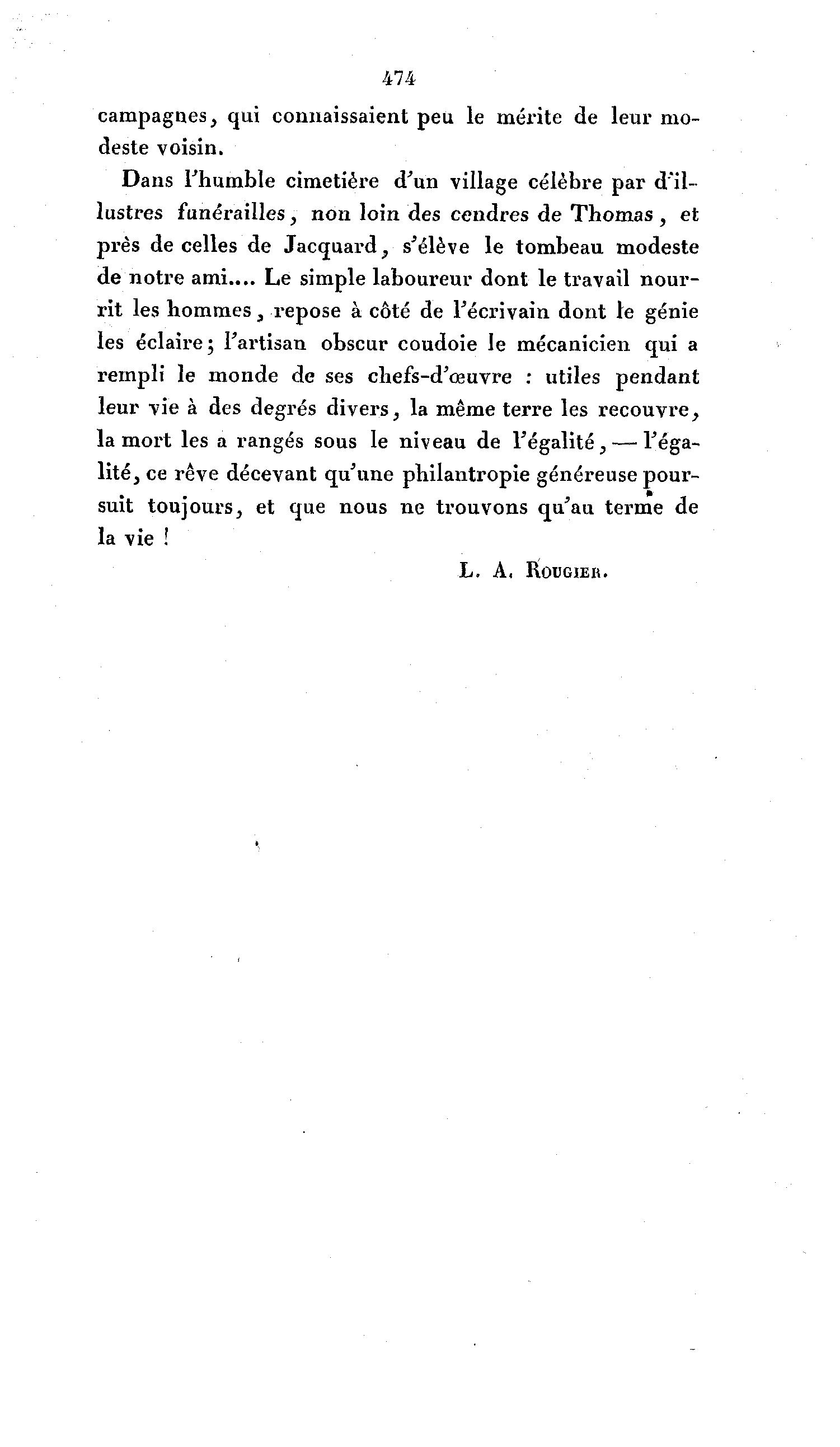 474

campagnes, qui connaissaient peu le mérite de leur modeste voisin.

Dans l'humble cimetière d'un village célèbre par d'illustres funérailles, non loin des cendres de Thomas, et près de celles de Jacquard, s'élève le tombeau modeste de notre ami.... Le simple laboureur dont le travail nourrit les hommes, repose à côté de l'écrivain dont le génie les éclaire; l'artisan obscur coudoie le mécanicien qui a rempli le monde de ses chefs-d'œuvre : utiles pendant leur vie à des degrés divers, la même terre les recouvre, la mort les a rangés sous le niveau de l'égalité, — l'égalité, ce rêve décevant qu'une philantropie généreuse poursuit toujours, et que nous ne trouvons qu'au terme de la vie !

L. A. Rougier.